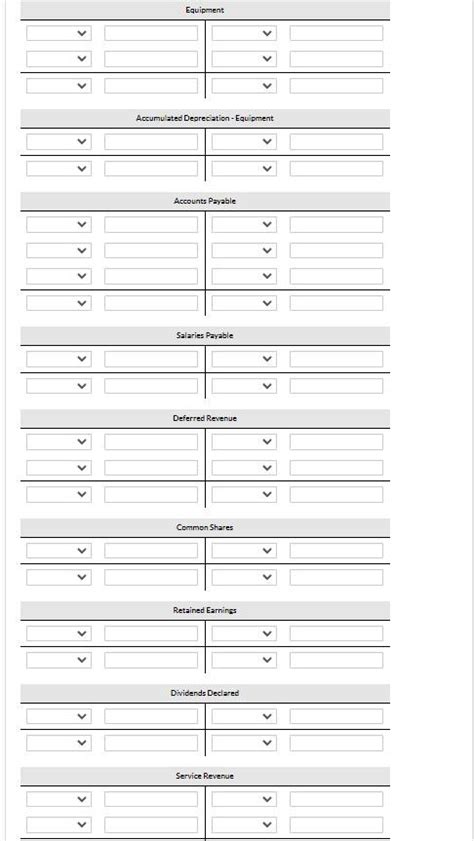 Equipment

Accumulated Depreciation - Equipment

Accounts Payable

Salaries Payable

Deferred Revenue

Common Shares

Retained Earnings

Dividends Declared

Service Revenue